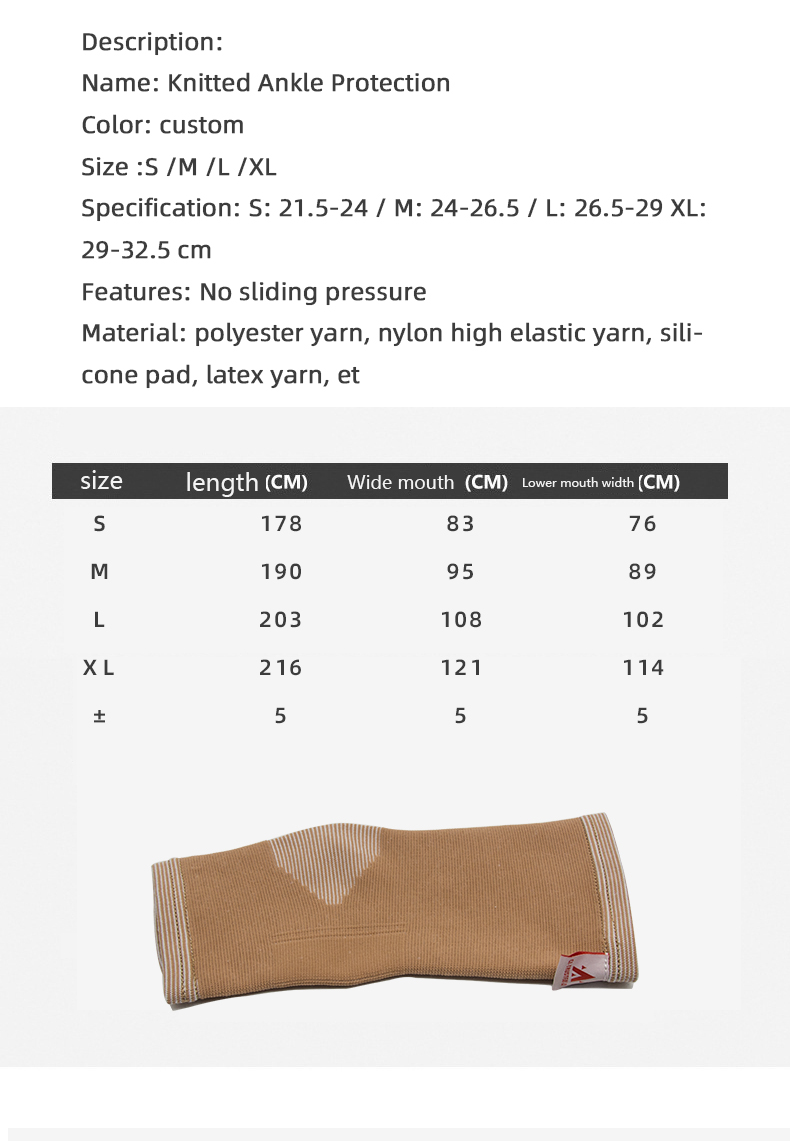 Description:
Name: Knitted Ankle Protection
Color: custom
Size :S /M /L /XL
Specification: S: 21.5-24 / M: 24-26.5 / L: 26.5-29 XL: 29-32.5 cm
Features: No sliding pressure
Material: polyester yarn, nylon high elastic yarn, silicone pad, latex yarn, et

| size | length (CM) | Wide mouth (CM) | Lower mouth width (CM) |
|---|---|---|---|
| S | 178 | 83 | 76 |
| M | 190 | 95 | 89 |
| L | 203 | 108 | 102 |
| X L | 216 | 121 | 114 |
| ± | 5 | 5 | 5 |